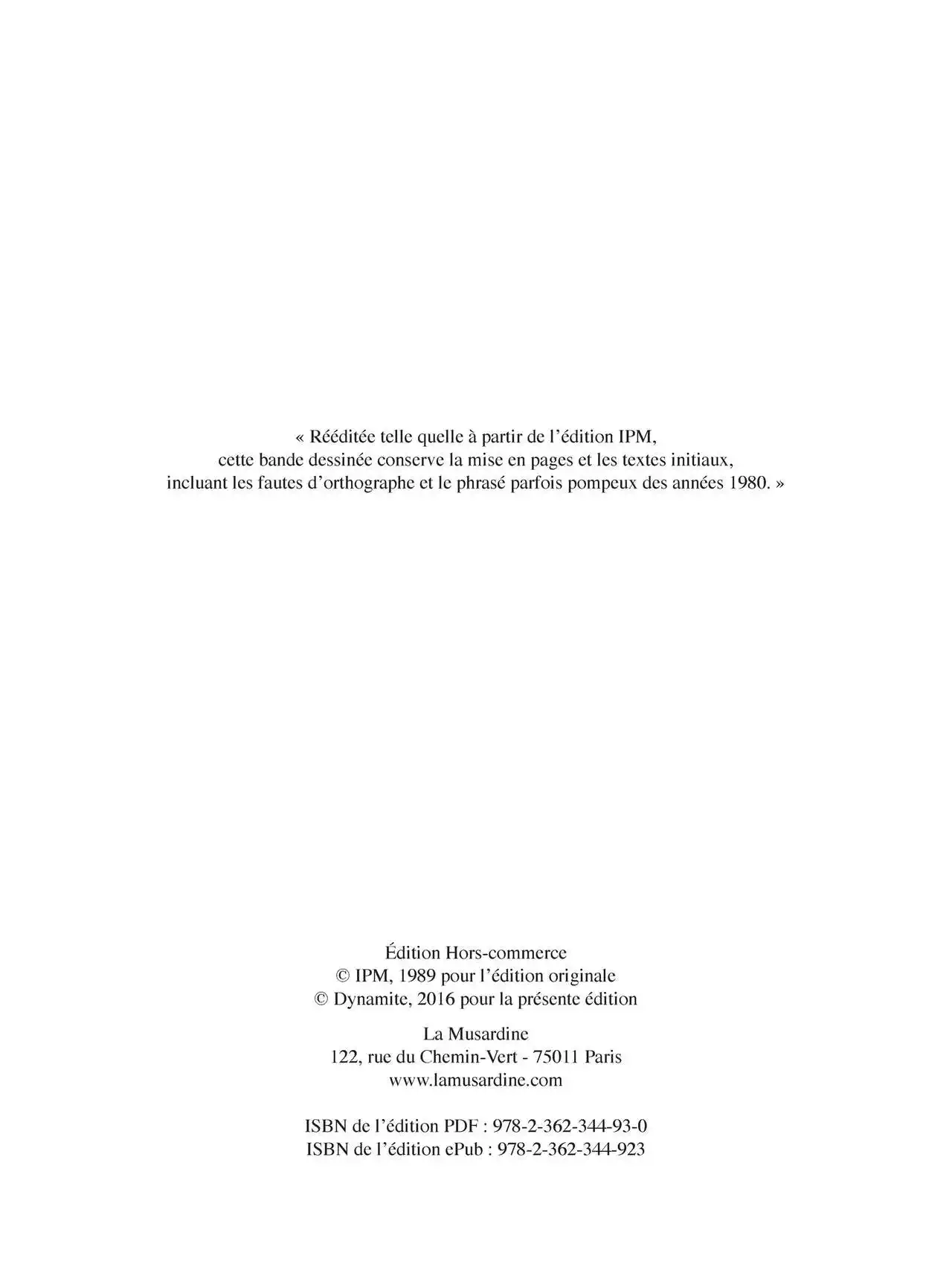 « Rééditée telle quelle à partir de l'édition IPM, cette bande dessinée conserve la mise en pages et les textes initiaux, incluant les fautes d'orthographe et le phrasé parfois pompeux des années 1980. »

Édition Hors-commerce
© IPM, 1989 pour l'édition originale
© Dynamite, 2016 pour la présente édition

La Musardine
122, rue du Chemin-Vert - 75011 Paris
www.lamusardine.com

ISBN de l'édition PDF : 978-2-362-344-93-0
ISBN de l'édition ePub : 978-2-362-344-923